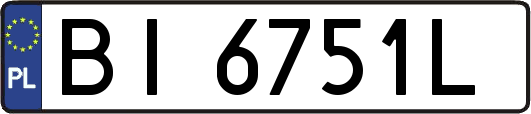 PL

BI 6751L